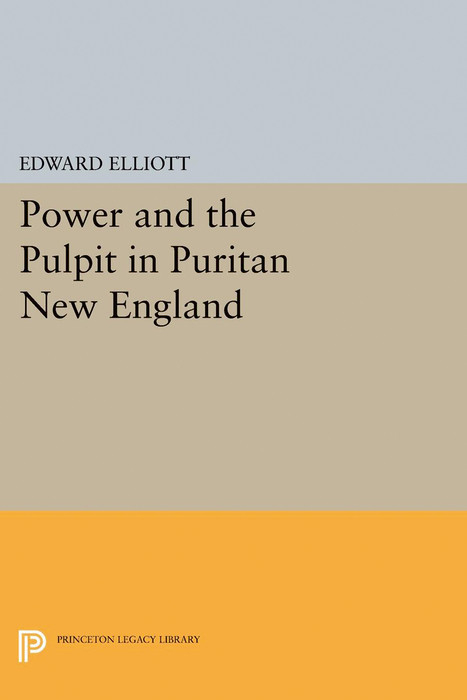 EDWARD ELLIOTT

Power and the Pulpit in Puritan New England

PRINCETON LEGACY LIBRARY